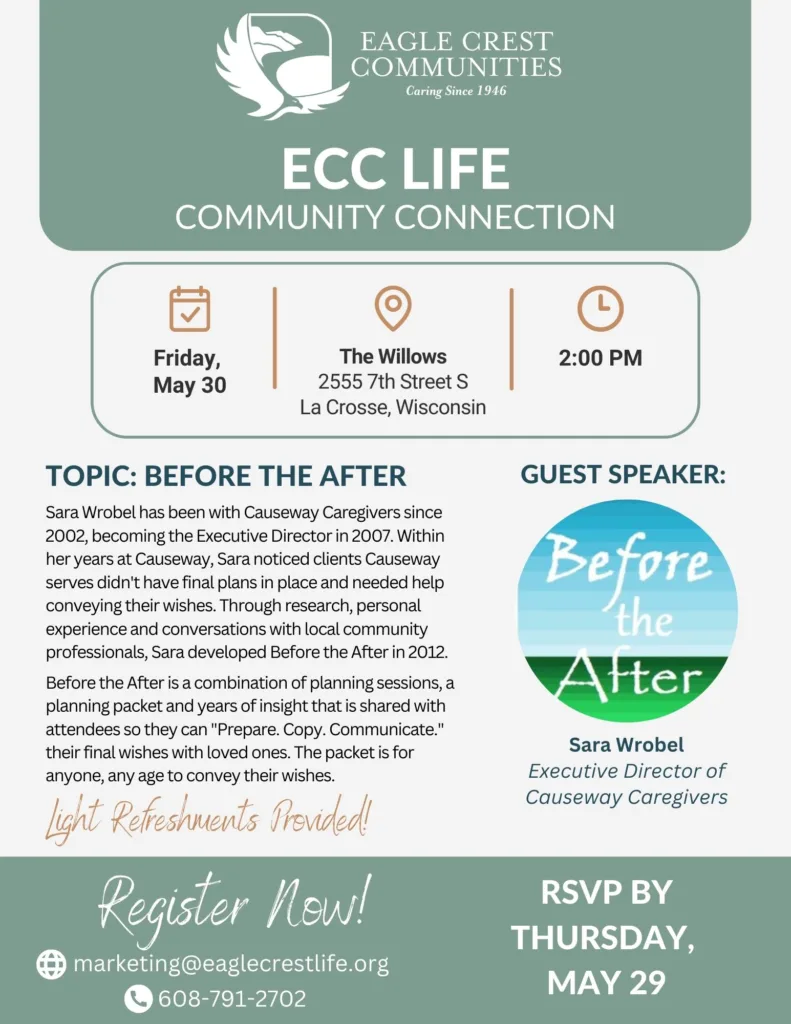 EAGLE CREST COMMUNITIES
Caring Since 1946

ECC LIFE
COMMUNITY CONNECTION

Friday, May 30

The Willows
2555 7th Street S
La Crosse, Wisconsin

2:00 PM

TOPIC: BEFORE THE AFTER

Sara Wrobel has been with Causeway Caregivers since 2002, becoming the Executive Director in 2007. Within her years at Causeway, Sara noticed clients Causeway serves didn't have final plans in place and needed help conveying their wishes. Through research, personal experience and conversations with local community professionals, Sara developed Before the After in 2012.

Before the After is a combination of planning sessions, a planning packet and years of insight that is shared with attendees so they can "Prepare. Copy. Communicate." their final wishes with loved ones. The packet is for anyone, any age to convey their wishes.

Light Refreshments Provided!

GUEST SPEAKER:

Before the After

Sara Wrobel
Executive Director of Causeway Caregivers

Register Now!

marketing@eaglecrestlife.org
608-791-2702

RSVP BY THURSDAY, MAY 29